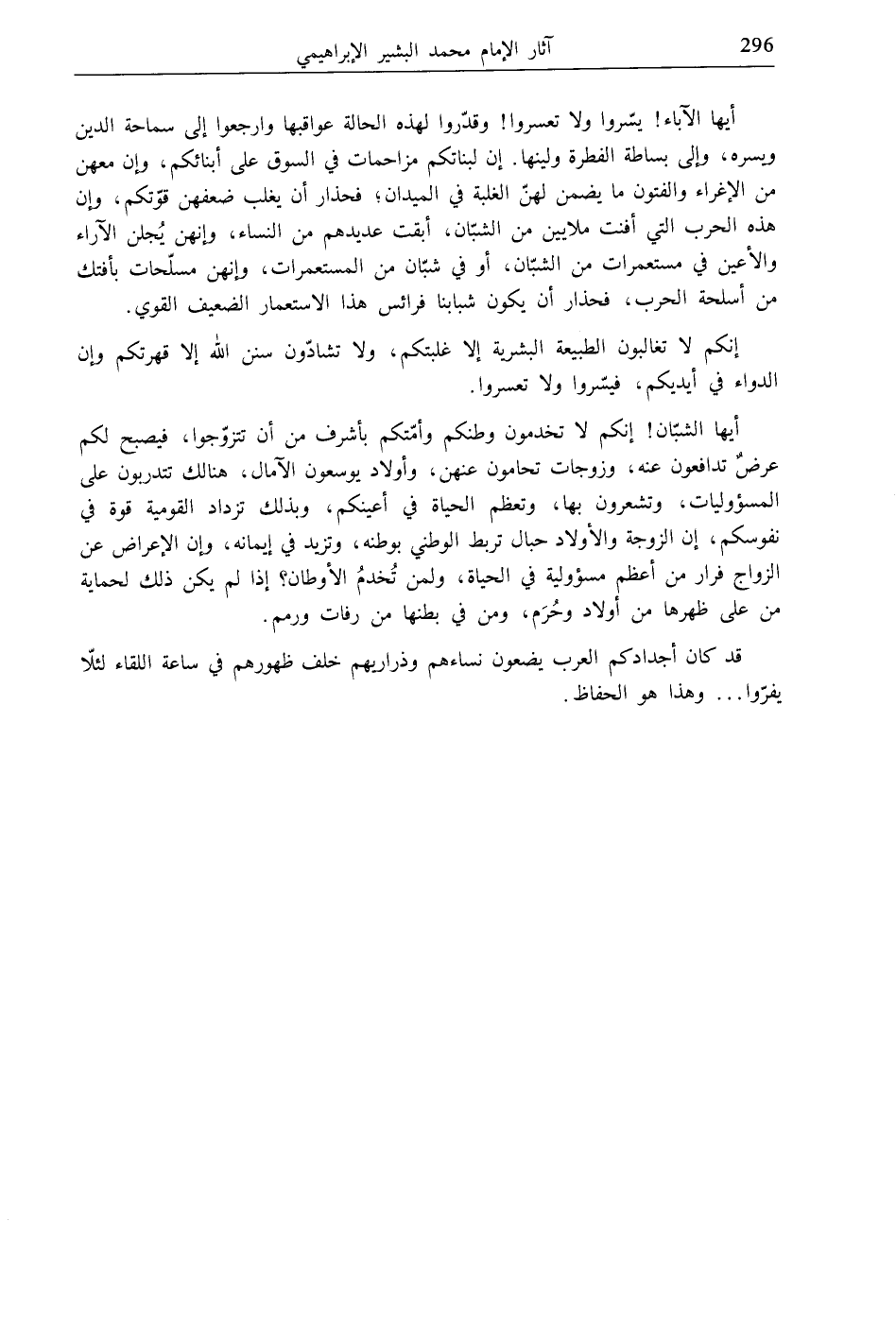 296 آثار الإمام محمد البشير الإبراهيمي

أيها الآباء! يسّروا ولا تعسروا! وقدّروا لهذه الحالة عواقبها وارجعوا إلى سماحة الدين ويسره، وإلى بساطة الفطرة ولينها. إن لبناتكم مزاحمات في السوق على أبنائكم، وإن معهن من الإغراء والفتون ما يضمن لهنّ الغلبة في الميدان؛ فحذار أن يغلب ضعفهن قوّتكم، وإن هذه الحرب التي أفنت ملايين من الشبّان، أبقت عديدهم من النساء، وإنهن يُجلن الآراء والأعين في مستعمرات من الشبّان، أو في شبّان من المستعمرات، وإنهن مسلّحات بأفتك من أسلحة الحرب، فحذار أن يكون شبابنا فرائس هذا الاستعمار الضعيف القوي.

إنكم لا تغالبون الطبيعة البشرية إلا غلبتكم، ولا تشادّون سنن الله إلا قهرتكم وإن الدواء في أيديكم، فيسّروا ولا تعسروا.

أيها الشبّان! إنكم لا تخدمون وطنكم وأمّتكم بأشرف من أن تتزوّجوا، فيصبح لكم عرضٌ تدافعون عنه، وزوجات تحامون عنهن، وأولاد يوسعون الآمال، هنالك تتدربون على المسؤوليات، وتشعرون بها، وتعظم الحياة في أعينكم، وبذلك تزداد القومية قوة في نفوسكم، إن الزوجة والأولاد حبال تربط الوطني بوطنه، وتزيد في إيمانه، وإن الإعراض عن الزواج فرار من أعظم مسؤولية في الحياة، ولمن تُخدمُ الأوطان؟ إذا لم يكن ذلك لحماية من على ظهرها من أولاد وحُرَم، ومن في بطنها من رفات ورمم.

قد كان أجدادكم العرب يضعون نساءهم وذراريهم خلف ظهورهم في ساعة اللقاء لئلّا يفرّوا... وهذا هو الحفاظ.